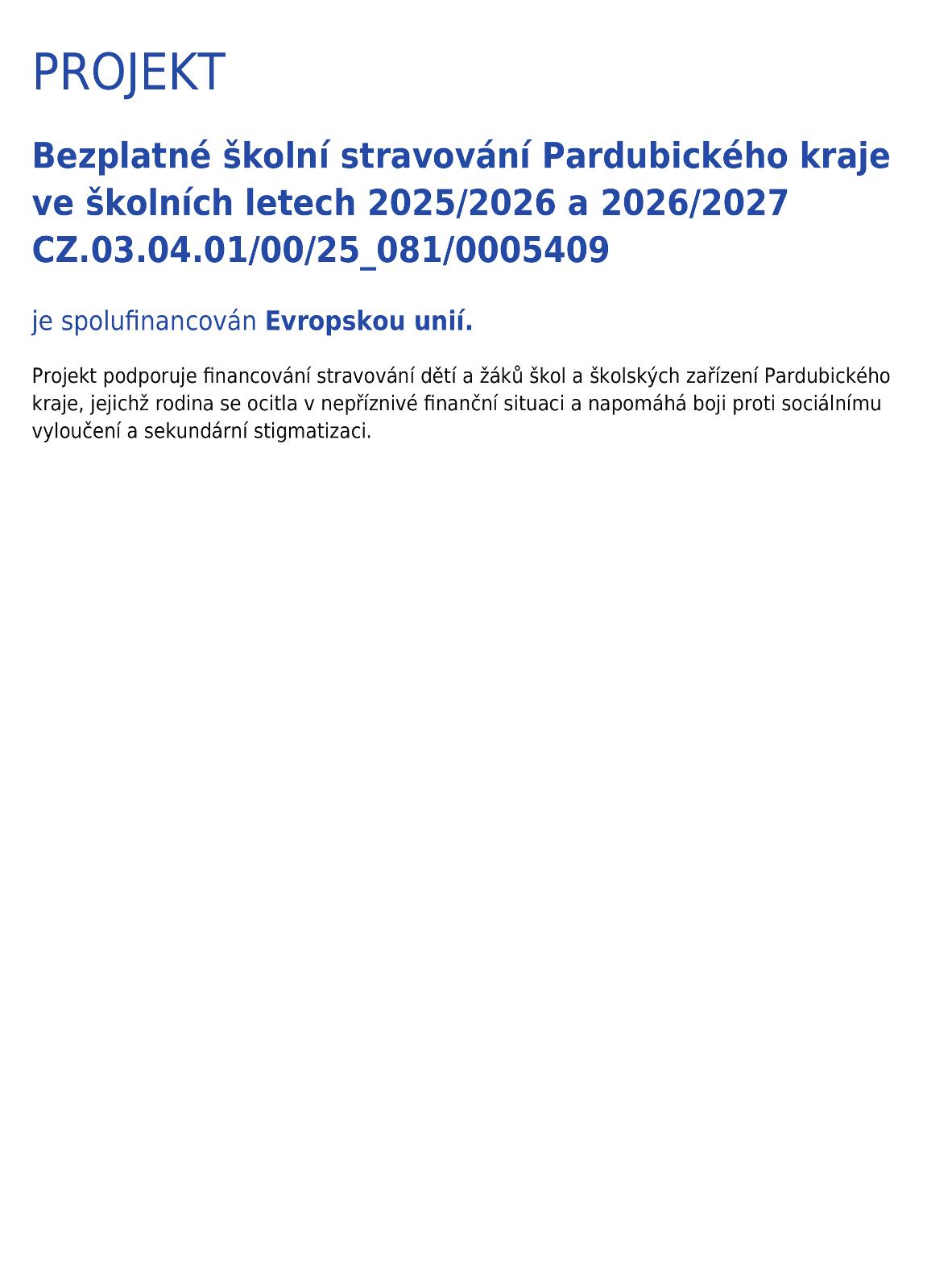 PROJEKT

Bezplatné školní stravování Pardubického kraje ve školních letech 2025/2026 a 2026/2027
CZ.03.04.01/00/25_081/0005409

je spolufinancován Evropskou unií.

Projekt podporuje financování stravování dětí a žáků škol a školských zařízení Pardubického kraje, jejichž rodina se ocitla v nepříznivé finanční situaci a napomáhá boji proti sociálnímu vyloučení a sekundární stigmatizaci.